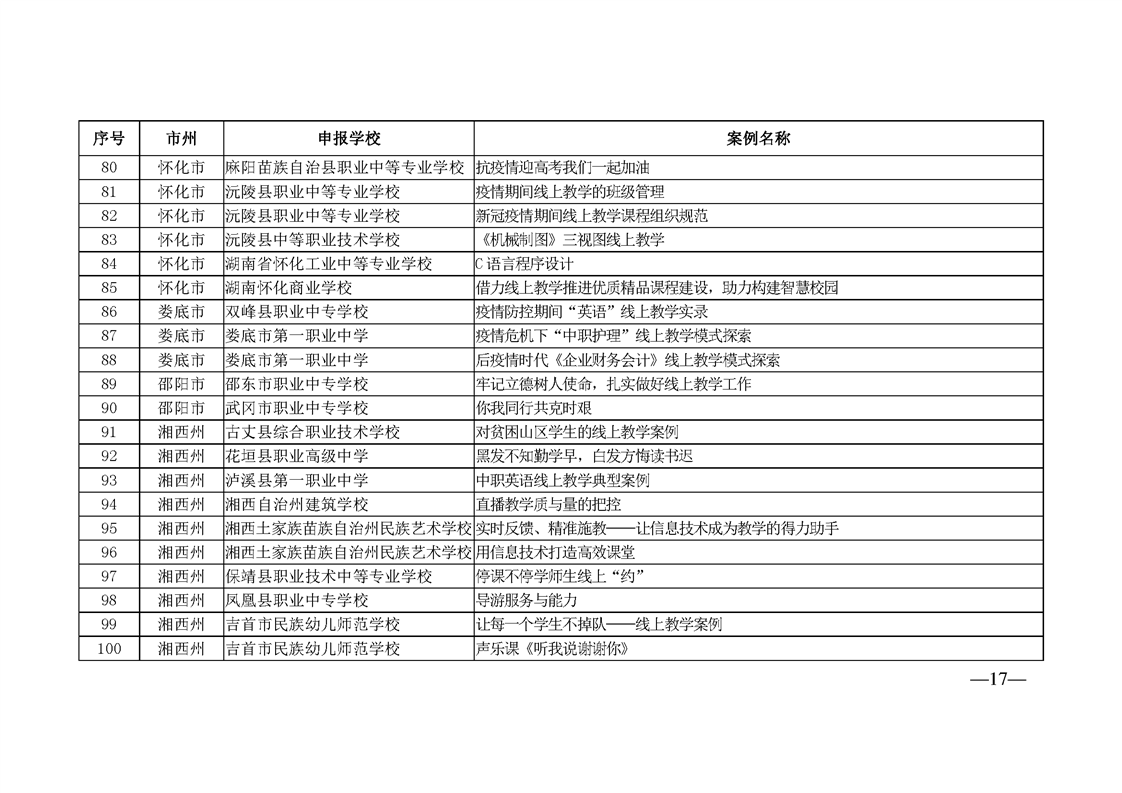 | 序号 | 市州 | 申报学校 | 案例名称 |
|---|---|---|---|
| 80 | 怀化市 | 麻阳苗族自治县职业中等专业学校 | 抗疫情迎高考我们一起加油 |
| 81 | 怀化市 | 沅陵县职业中等专业学校 | 疫情期间线上教学的班级管理 |
| 82 | 怀化市 | 沅陵县职业中等专业学校 | 新冠疫情期间线上教学课程组织规范 |
| 83 | 怀化市 | 沅陵县中等职业技术学校 | 《机械制图》三视图线上教学 |
| 84 | 怀化市 | 湖南省怀化工业中等专业学校 | C语言程序设计 |
| 85 | 怀化市 | 湖南怀化商业学校 | 借力线上教学推进优质精品课程建设，助力构建智慧校园 |
| 86 | 娄底市 | 双峰县职业中专学校 | 疫情防控期间“英语”线上教学实录 |
| 87 | 娄底市 | 娄底市第一职业中学 | 疫情危机下“中职护理”线上教学模式探索 |
| 88 | 娄底市 | 娄底市第一职业中学 | 后疫情时代《企业财务会计》线上教学模式探索 |
| 89 | 邵阳市 | 邵东市职业中专学校 | 牢记立德树人使命，扎实做好线上教学工作 |
| 90 | 邵阳市 | 武冈市职业中专学校 | 你我同行共克时艰 |
| 91 | 湘西州 | 古丈县综合职业技术学校 | 对贫困山区学生的线上教学案例 |
| 92 | 湘西州 | 花垣县职业高级中学 | 黑发不知勤学早，白发方悔读书迟 |
| 93 | 湘西州 | 泸溪县第一职业中学 | 中职英语线上教学典型案例 |
| 94 | 湘西州 | 湘西自治州建筑学校 | 直播教学质与量的把控 |
| 95 | 湘西州 | 湘西土家族苗族自治州民族艺术学校 | 实时反馈、精准施教——让信息技术成为教学的得力助手 |
| 96 | 湘西州 | 湘西土家族苗族自治州民族艺术学校 | 用信息技术打造高效课堂 |
| 97 | 湘西州 | 保靖县职业技术中等专业学校 | 停课不停学师生线上“约” |
| 98 | 湘西州 | 凤凰县职业中专学校 | 导游服务与能力 |
| 99 | 湘西州 | 吉首市民族幼儿师范学校 | 让每一个学生不掉队——线上教学案例 |
| 100 | 湘西州 | 吉首市民族幼儿师范学校 | 声乐课《听我说谢谢你》 |

—17—